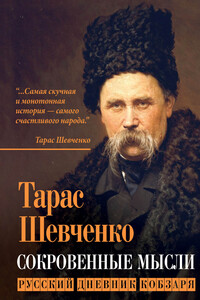 "...Самая скучная и монотонная история — самого счастливого народа."

Тарас Шевченко

Тарас Шевченко

СОКРОВЕННЫЕ МЫСЛИ

РУССКИЙ ДНЕВНИК КОБЗАРЯ